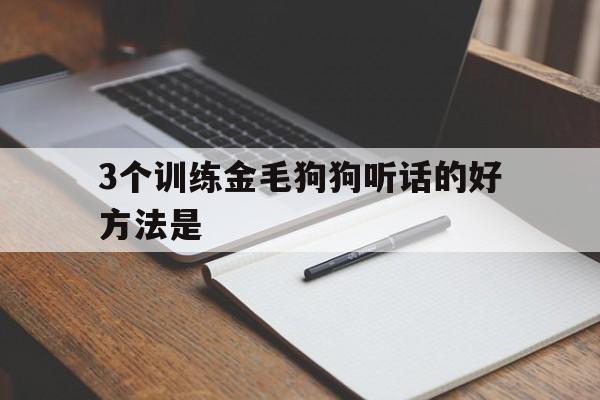 3个训练金毛狗狗听话的好方法是